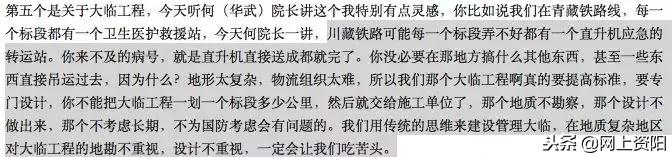 第五个是关于大临工程，今天听何（华武）院长讲这个我特别有点灵感，你比如说我们在青藏铁路线，每一个标段都有一个卫生医护救援站，今天何院长一讲，川藏铁路可能每一个标段弄不好都有一个直升机应急的转运站。你来不及的病号，就是直升机直接送成都就完了。你没必要在那地方搞什么其他东西，甚至一些东西直接吊运过去，因为什么？地形太复杂，物流组织太难，所以我们那个大临工程啊真的要提高标准，要专门设计，你不能把大临工程一划一个标段多少公里，然后就交给施工单位了，那个地质不勘察，那个设计不做出来，那个不考虑长期，不为国防考虑会有问题的。我们用传统的思维来建设管理大临，在地质复杂地区对大临工程的地勘不重视，设计不重视，一定会让我们吃苦头。

头条 @网上资阳